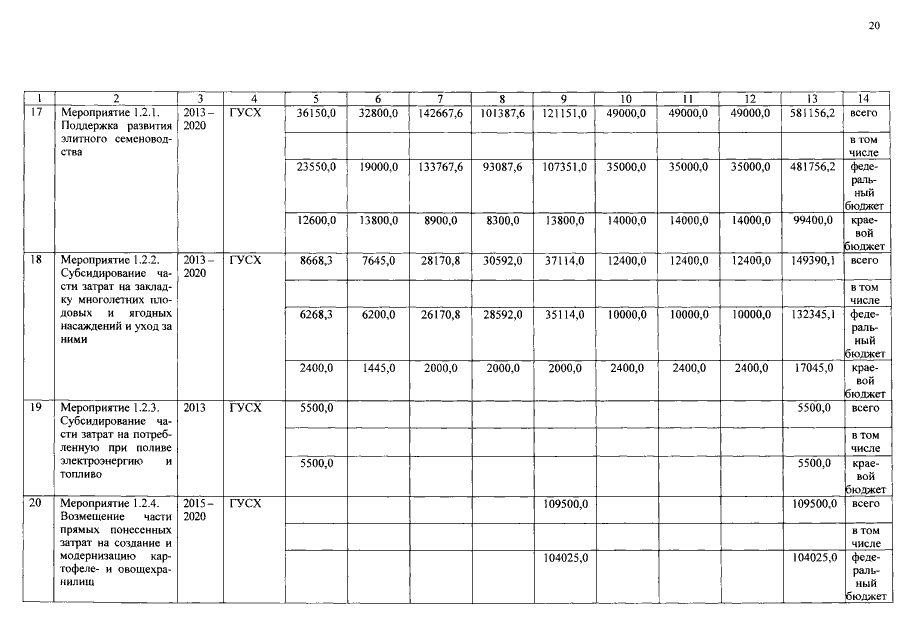 20

| 1 | 2 | 3 | 4 | 5 | 6 | 7 | 8 | 9 | 10 | 11 | 12 | 13 | 14 |
|---|---|---|---|---|---|---|---|---|---|---|---|---|---|
| 17 | Мероприятие 1.2.1. Поддержка развития элитного семеноводства | 2013 – 2020 | ГУСХ | 36150,0 | 32800,0 | 142667,6 | 101387,6 | 121151,0 | 49000,0 | 49000,0 | 49000,0 | 581156,2 | всего |
| | | | | | | | | | | | | | в том числе |
| | | | | 23550,0 | 19000,0 | 133767,6 | 93087,6 | 107351,0 | 35000,0 | 35000,0 | 35000,0 | 481756,2 | федеральный бюджет |
| | | | | 12600,0 | 13800,0 | 8900,0 | 8300,0 | 13800,0 | 14000,0 | 14000,0 | 14000,0 | 99400,0 | краевой бюджет |
| 18 | Мероприятие 1.2.2. Субсидирование части затрат на закладку многолетних плодовых и ягодных насаждений и уход за ними | 2013 – 2020 | ГУСХ | 8668,3 | 7645,0 | 28170,8 | 30592,0 | 37114,0 | 12400,0 | 12400,0 | 12400,0 | 149390,1 | всего |
| | | | | | | | | | | | | | в том числе |
| | | | | 6268,3 | 6200,0 | 26170,8 | 28592,0 | 35114,0 | 10000,0 | 10000,0 | 10000,0 | 132345,1 | федеральный бюджет |
| | | | | 2400,0 | 1445,0 | 2000,0 | 2000,0 | 2000,0 | 2400,0 | 2400,0 | 2400,0 | 17045,0 | краевой бюджет |
| 19 | Мероприятие 1.2.3. Субсидирование части затрат на потребленную при поливе электроэнергию и топливо | 2013 | ГУСХ | 5500,0 | | | | | | | | 5500,0 | всего |
| | | | | | | | | | | | | | в том числе |
| | | | | 5500,0 | | | | | | | | 5500,0 | краевой бюджет |
| 20 | Мероприятие 1.2.4. Возмещение части прямых понесенных затрат на создание и модернизацию картофеле- и овощехранилищ | 2015 – 2020 | ГУСХ | | | | | 109500,0 | | | | 109500,0 | всего |
| | | | | | | | | | | | | | в том числе |
| | | | | | | | | 104025,0 | | | | 104025,0 | федеральный бюджет |